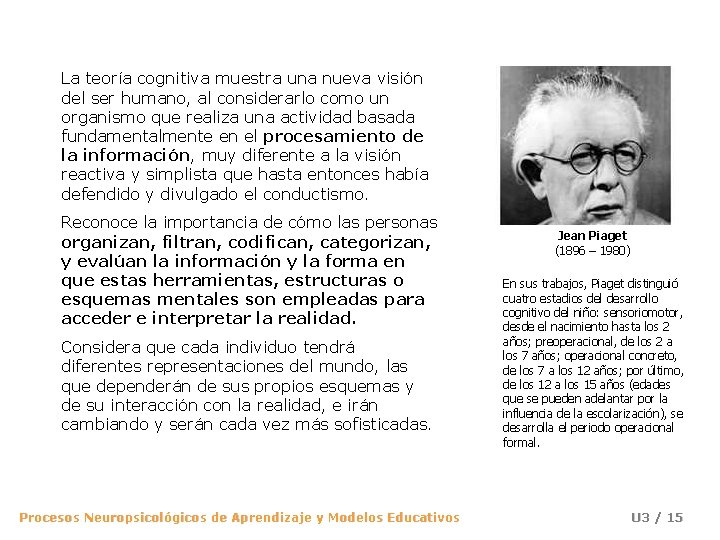 La teoría cognitiva muestra una nueva visión del ser humano, al considerarlo como un organismo que realiza una actividad basada fundamentalmente en el procesamiento de la información, muy diferente a la visión reactiva y simplista que hasta entonces había defendido y divulgado el conductismo.

Reconoce la importancia de cómo las personas organizan, filtran, codifican, categorizan, y evalúan la información y la forma en que estas herramientas, estructuras o esquemas mentales son empleadas para acceder e interpretar la realidad.

Considera que cada individuo tendrá diferentes representaciones del mundo, las que dependerán de sus propios esquemas y de su interacción con la realidad, e irán cambiando y serán cada vez más sofisticadas.

Jean Piaget
(1896 – 1980)

En sus trabajos, Piaget distinguió cuatro estadios del desarrollo cognitivo del niño: sensoriomotor, desde el nacimiento hasta los 2 años; preoperacional, de los 2 a los 7 años; operacional concreto, de los 7 a los 12 años; por último, de los 12 a los 15 años (edades que se pueden adelantar por la influencia de la escolarización), se desarrolla el periodo operacional formal.

Procesos Neuropsicológicos de Aprendizaje y Modelos Educativos

U3 / 15